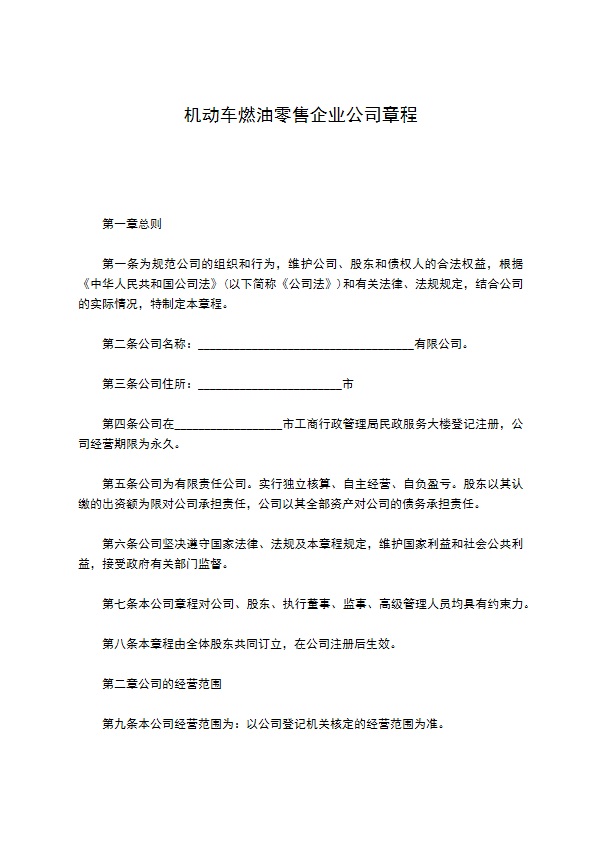 机动车燃油零售企业公司章程

第一章总则

第一条为规范公司的组织和行为，维护公司、股东和债权人的合法权益，根据《中华人民共和国公司法》（以下简称《公司法》）和有关法律、法规规定，结合公司的实际情况，特制定本章程。

第二条公司名称：________________________________有限公司。

第三条公司住所：_____________________市

第四条公司在________________市工商行政管理局民政服务大楼登记注册，公司经营期限为永久。

第五条公司为有限责任公司。实行独立核算、自主经营、自负盈亏。股东以其认缴的出资额为限对公司承担责任，公司以其全部资产对公司的债务承担责任。

第六条公司坚决遵守国家法律、法规及本章程规定，维护国家利益和社会公共利益，接受政府有关部门监督。

第七条本公司章程对公司、股东、执行董事、监事、高级管理人员均具有约束力。

第八条本章程由全体股东共同订立，在公司注册后生效。

第二章公司的经营范围

第九条本公司经营范围为：以公司登记机关核定的经营范围为准。